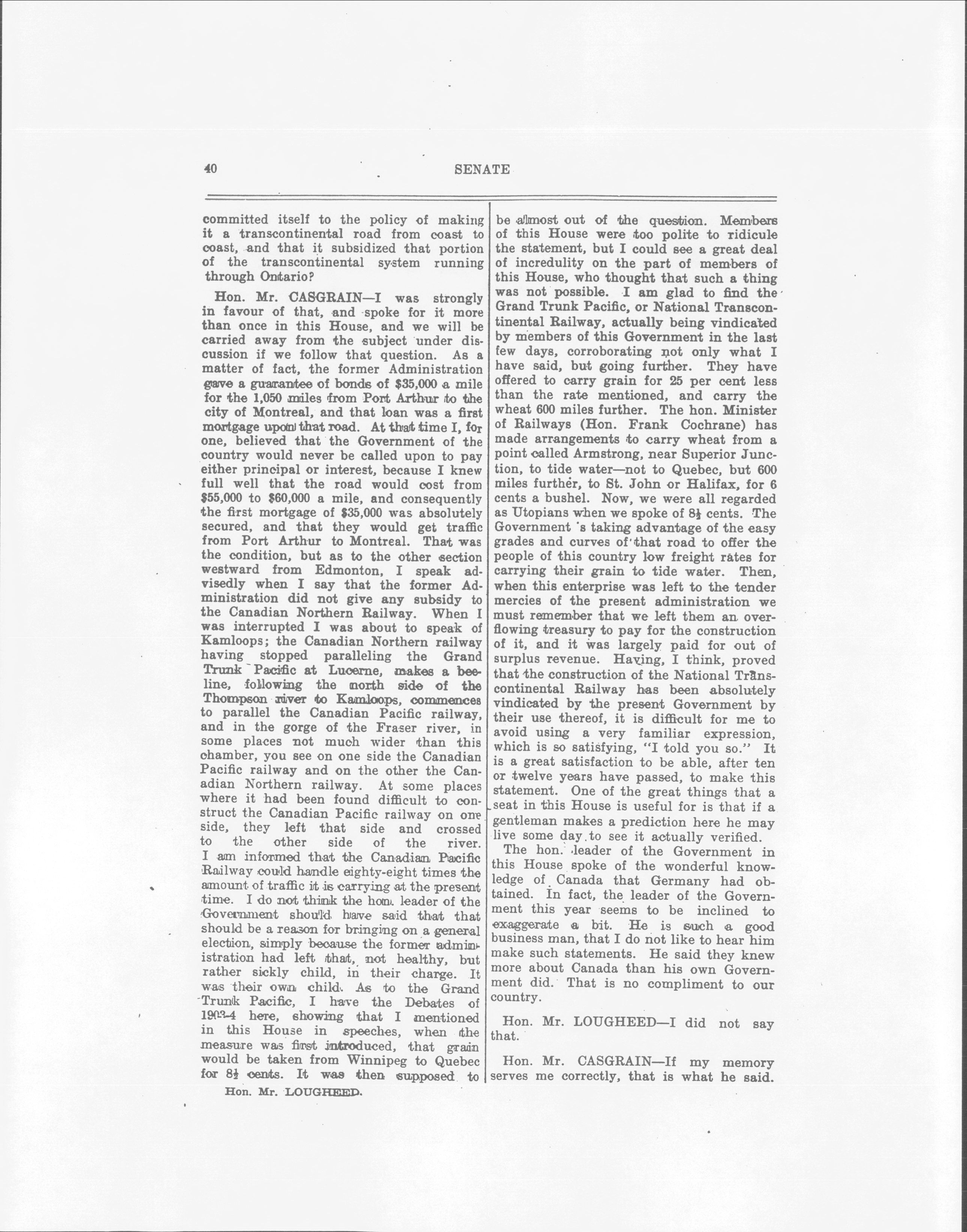 40 SENATE

committed itself to the policy of making it a transcontinental road from coast to coast, and that it subsidized that portion of the transcontinental system running through Ontario?

Hon. Mr. CASGRAIN—I was strongly in favour of that, and spoke for it more than once in this House, and we will be carried away from the subject under discussion if we follow that question. As a matter of fact, the former Administration gave a guarantee of bonds of $35,000 a mile for the 1,050 miles from Port Arthur to the city of Montreal, and that loan was a first mortgage upon that road. At that time I, for one, believed that the Government of the country would never be called upon to pay either principal or interest, because I knew full well that the road would cost from $55,000 to $60,000 a mile, and consequently the first mortgage of $35,000 was absolutely secured, and that they would get traffic from Port Arthur to Montreal. That was the condition, but as to the other section westward from Edmonton, I speak advisedly when I say that the former Administration did not give any subsidy to the Canadian Northern Railway. When I was interrupted I was about to speak of Kamloops; the Canadian Northern railway having stopped paralleling the Grand Trunk Pacific at Lucerne, makes a beeline, following the north side of the Thompson river to Kamloops, commences to parallel the Canadian Pacific railway, and in the gorge of the Fraser river, in some places not much wider than this chamber, you see on one side the Canadian Pacific railway and on the other the Canadian Northern railway. At some places where it had been found difficult to construct the Canadian Pacific railway on one side, they left that side and crossed to the other side of the river. I am informed that the Canadian Pacific Railway could handle eighty-eight times the amount of traffic it is carrying at the present time. I do not think the hon. leader of the Government should have said that that should be a reason for bringing on a general election, simply because the former administration had left that, not healthy, but rather sickly child, in their charge. It was their own child. As to the Grand Trunk Pacific, I have the Debates of 1903-4 here, showing that I mentioned in this House in speeches, when the measure was first introduced, that grain would be taken from Winnipeg to Quebec for $8\frac{1}{2}$ cents. It was then supposed to

Hon. Mr. LOUGHEED.

be almost out of the question. Members of this House were too polite to ridicule the statement, but I could see a great deal of incredulity on the part of members of this House, who thought that such a thing was not possible. I am glad to find the Grand Trunk Pacific, or National Transcontinental Railway, actually being vindicated by members of this Government in the last few days, corroborating not only what I have said, but going further. They have offered to carry grain for 25 per cent less than the rate mentioned, and carry the wheat 600 miles further. The hon. Minister of Railways (Hon. Frank Cochrane) has made arrangements to carry wheat from a point called Armstrong, near Superior Junction, to tide water—not to Quebec, but 600 miles further, to St. John or Halifax, for 6 cents a bushel. Now, we were all regarded as Utopians when we spoke of $8\frac{1}{2}$ cents. The Government 's taking advantage of the easy grades and curves of that road to offer the people of this country low freight rates for carrying their grain to tide water. Then, when this enterprise was left to the tender mercies of the present administration we must remember that we left them an overflowing treasury to pay for the construction of it, and it was largely paid for out of surplus revenue. Having, I think, proved that the construction of the National Transcontinental Railway has been absolutely vindicated by the present Government by their use thereof, it is difficult for me to avoid using a very familiar expression, which is so satisfying, "I told you so." It is a great satisfaction to be able, after ten or twelve years have passed, to make this statement. One of the great things that a seat in this House is useful for is that if a gentleman makes a prediction here he may live some day to see it actually verified.

The hon. leader of the Government in this House spoke of the wonderful knowledge of Canada that Germany had obtained. In fact, the leader of the Government this year seems to be inclined to exaggerate a bit. He is such a good business man, that I do not like to hear him make such statements. He said they knew more about Canada than his own Government did. That is no compliment to our country.

Hon. Mr. LOUGHEED—I did not say that.

Hon. Mr. CASGRAIN—If my memory serves me correctly, that is what he said.